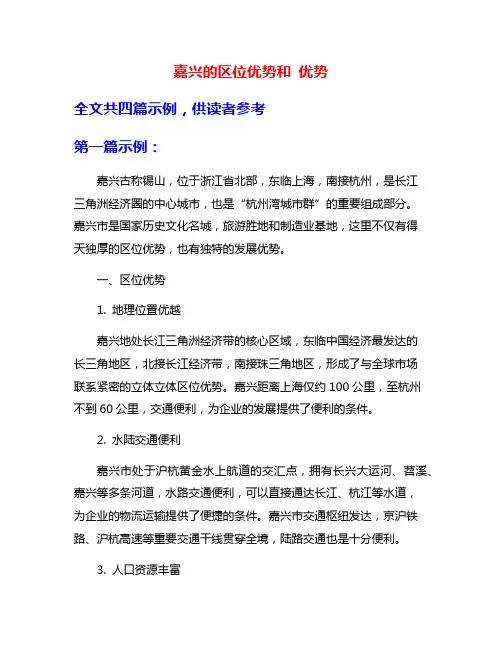 嘉兴的区位优势和 优势

全文共四篇示例，供读者参考

第一篇示例：

嘉兴古称锡山，位于浙江省北部，东临上海，南接杭州，是长江三角洲经济圈的中心城市，也是“杭州湾城市群”的重要组成部分。嘉兴市是国家历史文化名城，旅游胜地和制造业基地，这里不仅有得天独厚的区位优势，也有独特的发展优势。

一、区位优势

1. 地理位置优越

嘉兴地处长江三角洲经济带的核心区域，东临中国经济最发达的长三角地区，北接长江经济带，南接珠三角地区，形成了与全球市场联系紧密的立体立体区位优势。嘉兴距离上海仅约 100 公里，至杭州不到 60 公里，交通便利，为企业的发展提供了便利的条件。

2. 水陆交通便利

嘉兴市处于沪杭黄金水上航道的交汇点，拥有长兴大运河、苕溪、嘉兴等多条河道，水路交通便利，可以直接通达长江、杭江等水道，为企业的物流运输提供了便捷的条件。嘉兴市交通枢纽发达，京沪铁路、沪杭高速等重要交通干线贯穿全境，陆路交通也是十分便利。

3. 人口资源丰富